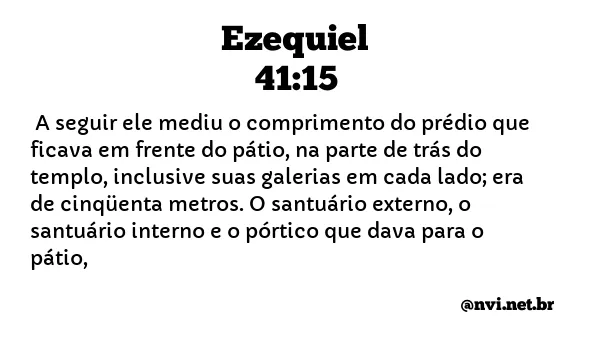 Ezequiel
41:15

A seguir ele mediu o comprimento do prédio que ficava em frente do pátio, na parte de trás do templo, inclusive suas galerias em cada lado; era de cinqüenta metros. O santuário externo, o santuário interno e o pórtico que dava para o pátio,

@nvi.net.br